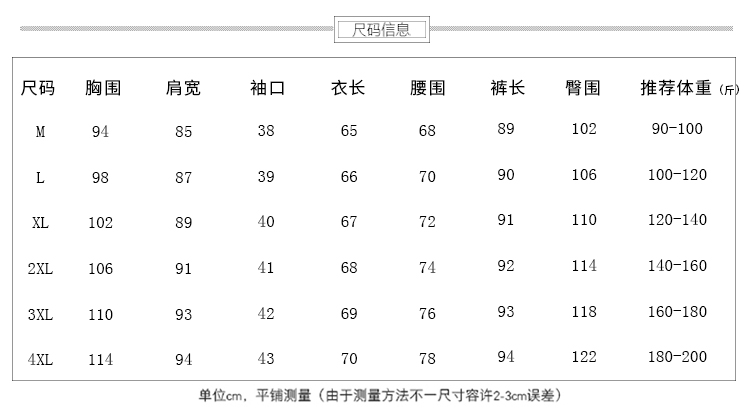 尺码信息

| 尺码 | 胸围 | 肩宽 | 袖口 | 衣长 | 腰围 | 裤长 | 臀围 | 推荐体重(斤) |
|---|---|---|---|---|---|---|---|---|
| M | 94 | 85 | 38 | 65 | 68 | 89 | 102 | 90-100 |
| L | 98 | 87 | 39 | 66 | 70 | 90 | 106 | 100-120 |
| XL | 102 | 89 | 40 | 67 | 72 | 91 | 110 | 120-140 |
| 2XL | 106 | 91 | 41 | 68 | 74 | 92 | 114 | 140-160 |
| 3XL | 110 | 93 | 42 | 69 | 76 | 93 | 118 | 160-180 |
| 4XL | 114 | 94 | 43 | 70 | 78 | 94 | 122 | 180-200 |

单位cm，平铺测量（由于测量方法不一尺寸容许2-3cm误差）